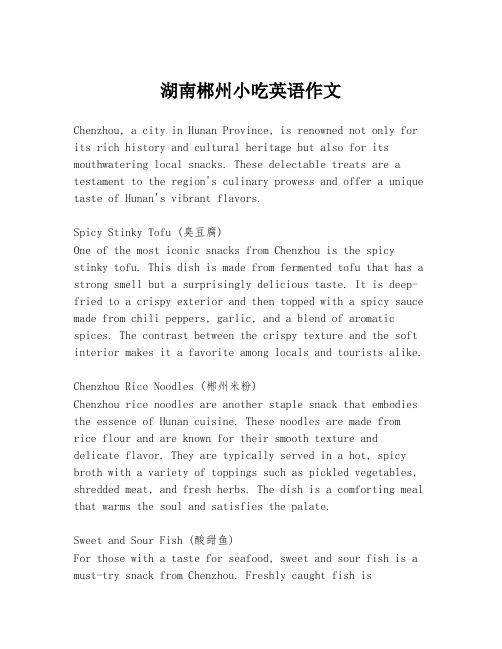 湖南郴州小吃英语作文

Chenzhou, a city in Hunan Province, is renowned not only for its rich history and cultural heritage but also for its mouthwatering local snacks. These delectable treats are a testament to the region's culinary prowess and offer a unique taste of Hunan's vibrant flavors.

Spicy Stinky Tofu (臭豆腐)
One of the most iconic snacks from Chenzhou is the spicy stinky tofu. This dish is made from fermented tofu that has a strong smell but a surprisingly delicious taste. It is deep-fried to a crispy exterior and then topped with a spicy sauce made from chili peppers, garlic, and a blend of aromatic spices. The contrast between the crispy texture and the soft interior makes it a favorite among locals and tourists alike.

Chenzhou Rice Noodles (郴州米粉)
Chenzhou rice noodles are another staple snack that embodies the essence of Hunan cuisine. These noodles are made from rice flour and are known for their smooth texture and delicate flavor. They are typically served in a hot, spicy broth with a variety of toppings such as pickled vegetables, shredded meat, and fresh herbs. The dish is a comforting meal that warms the soul and satisfies the palate.

Sweet and Sour Fish (酸甜鱼)
For those with a taste for seafood, sweet and sour fish is a must-try snack from Chenzhou. Freshly caught fish is